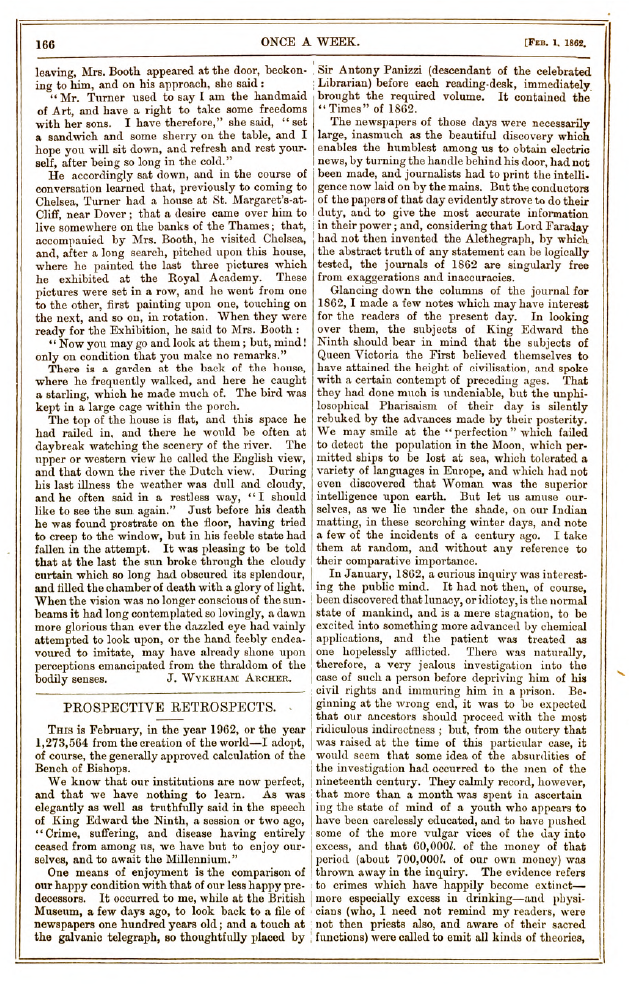 166 ONCE A WEEK. [Feb. 1, 1862.

leaving, Mrs. Booth appeared at the door, beckoning to him, and on his approach, she said:

"Mr. Turner used to say I am the handmaid of Art, and have a right to take some freedoms with her sons. I have therefore," she said, "set a sandwich and some sherry on the table, and I hope you will sit down, and refresh and rest yourself, after being so long in the cold."

He accordingly sat down, and in the course of conversation learned that, previously to coming to Chelsea, Turner had a house at St. Margaret's-at-Cliff, near Dover; that a desire came over him to live somewhere on the banks of the Thames; that, accompanied by Mrs. Booth, he visited Chelsea, and, after a long search, pitched upon this house, where he painted the last three pictures which he exhibited at the Royal Academy. These pictures were set in a row, and he went from one to the other, first painting upon one, touching on the next, and so on, in rotation. When they were ready for the Exhibition, he said to Mrs. Booth:

"Now you may go and look at them; but, mind! only on condition that you make no remarks."

There is a garden at the back of the house, where he frequently walked, and here he caught a starling, which he made much of. The bird was kept in a large cage within the porch.

The top of the house is flat, and this space he had railed in, and there he would be often at daybreak watching the scenery of the river. The upper or western view he called the English view, and that down the river the Dutch view. During his last illness the weather was dull and cloudy, and he often said in a restless way, "I should like to see the sun again." Just before his death he was found prostrate on the floor, having tried to creep to the window, but in his feeble state had fallen in the attempt. It was pleasing to be told that at the last the sun broke through the cloudy curtain which so long had obscured its splendour, and filled the chamber of death with a glory of light. When the vision was no longer conscious of the sunbeams it had long contemplated so lovingly, a dawn more glorious than ever the dazzled eye had vainly attempted to look upon, or the hand feebly endeavoured to imitate, may have already shone upon perceptions emancipated from the thraldom of the bodily senses. J. Wykeham Archer.

PROSPECTIVE RETROSPECTS.

This is February, in the year 1962, or the year 1,273,564 from the creation of the world—I adopt, of course, the generally approved calculation of the Bench of Bishops.

We know that our institutions are now perfect, and that we have nothing to learn. As was elegantly as well as truthfully said in the speech of King Edward the Ninth, a session or two ago, "Crime, suffering, and disease having entirely ceased from among us, we have but to enjoy ourselves, and to await the Millennium."

One means of enjoyment is the comparison of our happy condition with that of our less happy predecessors. It occurred to me, while at the British Museum, a few days ago, to look back to a file of newspapers one hundred years old; and a touch at the galvanic telegraph, so thoughtfully placed by Sir Antony Panizzi (descendant of the celebrated Librarian) before each reading-desk, immediately brought the required volume. It contained the "Times" of 1862.

The newspapers of those days were necessarily large, inasmuch as the beautiful discovery which enables the humblest among us to obtain electric news, by turning the handle behind his door, had not been made, and journalists had to print the intelligence now laid on by the mains. But the conductors of the papers of that day evidently strove to do their duty, and to give the most accurate information in their power; and, considering that Lord Faraday had not then invented the Alethegraph, by which the abstract truth of any statement can be logically tested, the journals of 1862 are singularly free from exaggerations and inaccuracies.

Glancing down the columns of the journal for 1862, I made a few notes which may have interest for the readers of the present day. In looking over them, the subjects of King Edward the Ninth should bear in mind that the subjects of Queen Victoria the First believed themselves to have attained the height of civilisation, and spoke with a certain contempt of preceding ages. That they had done much is undeniable, but the unphilosophical Pharisaism of their day is silently rebuked by the advances made by their posterity. We may smile at the "perfection" which failed to detect the population in the Moon, which permitted ships to be lost at sea, which tolerated a variety of languages in Europe, and which had not even discovered that Woman was the superior intelligence upon earth. But let us amuse ourselves, as we lie under the shade, on our Indian matting, in these scorching winter days, and note a few of the incidents of a century ago. I take them at random, and without any reference to their comparative importance.

In January, 1862, a curious inquiry was interesting the public mind. It had not then, of course, been discovered that lunacy, or idiotcy, is the normal state of mankind, and is a mere stagnation, to be excited into something more advanced by chemical applications, and the patient was treated as one hopelessly afflicted. There was naturally, therefore, a very jealous investigation into the case of such a person before depriving him of his civil rights and immuring him in a prison. Beginning at the wrong end, it was to be expected that our ancestors should proceed with the most ridiculous indirectness; but, from the outcry that was raised at the time of this particular case, it would seem that some idea of the absurdities of the investigation had occurred to the men of the nineteenth century. They calmly record, however, that more than a month was spent in ascertaining the state of mind of a youth who appears to have been carelessly educated, and to have pushed some of the more vulgar vices of the day into excess, and that 60,000l. of the money of that period (about 700,000l. of our own money) was thrown away in the inquiry. The evidence refers to crimes which have happily become extinct—more especially excess in drinking—and physicians (who, I need not remind my readers, were not then priests also, and aware of their sacred functions) were called to emit all kinds of theories,